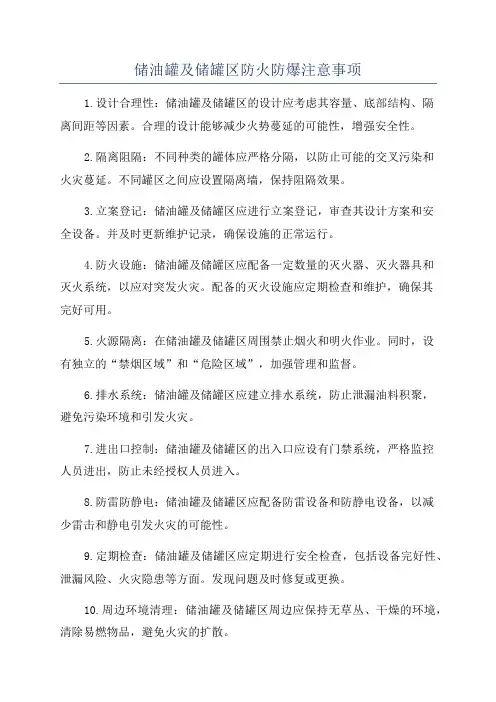 储油罐及储罐区防火防爆注意事项

1.设计合理性：储油罐及储罐区的设计应考虑其容量、底部结构、隔离间距等因素。合理的设计能够减少火势蔓延的可能性，增强安全性。

2.隔离阻隔：不同种类的罐体应严格分隔，以防止可能的交叉污染和火灾蔓延。不同罐区之间应设置隔离墙，保持阻隔效果。

3.立案登记：储油罐及储罐区应进行立案登记，审查其设计方案和安全设备。并及时更新维护记录，确保设施的正常运行。

4.防火设施：储油罐及储罐区应配备一定数量的灭火器、灭火器具和灭火系统，以应对突发火灾。配备的灭火设施应定期检查和维护，确保其完好可用。

5.火源隔离：在储油罐及储罐区周围禁止烟火和明火作业。同时，设有独立的“禁烟区域”和“危险区域”，加强管理和监督。

6.排水系统：储油罐及储罐区应建立排水系统，防止泄漏油料积聚，避免污染环境和引发火灾。

7.进出口控制：储油罐及储罐区的出入口应设有门禁系统，严格监控人员进出，防止未经授权人员进入。

8.防雷防静电：储油罐及储罐区应配备防雷设备和防静电设备，以减少雷击和静电引发火灾的可能性。

9.定期检查：储油罐及储罐区应定期进行安全检查，包括设备完好性、泄漏风险、火灾隐患等方面。发现问题及时修复或更换。

10.周边环境清理：储油罐及储罐区周边应保持无草丛、干燥的环境，清除易燃物品，避免火灾的扩散。